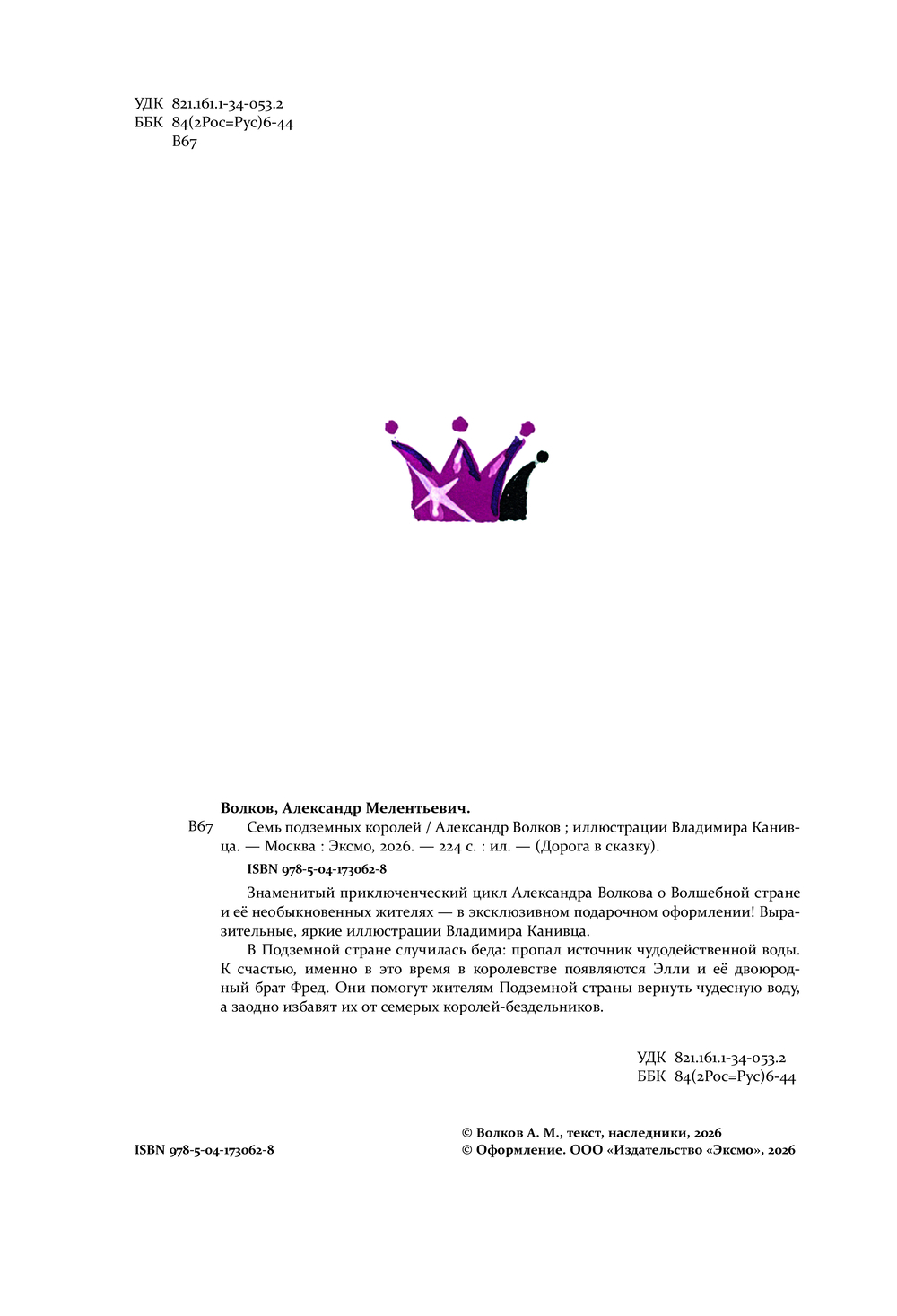 УДК 821.161.1-34-053.2
ББК 84(2Рос=Рус)6-44
В67

Волков, Александр Мелентьевич.
В67 Семь подземных королей / Александр Волков ; иллюстрации Владимира Канивца. — Москва : Эксмо, 2026. — 224 с. : ил. — (Дорога в сказку).

ISBN 978-5-04-173062-8

Знаменитый приключенческий цикл Александра Волкова о Волшебной стране и её необыкновенных жителях — в эксклюзивном подарочном оформлении! Выразительные, яркие иллюстрации Владимира Канивца.

В Подземной стране случилась беда: пропал источник чудодейственной воды. К счастью, именно в это время в королевстве появляются Элли и её двоюродный брат Фред. Они помогут жителям Подземной страны вернуть чудесную воду, а заодно избавят их от семерых королей-бездельников.

УДК 821.161.1-34-053.2
ББК 84(2Рос=Рус)6-44

ISBN 978-5-04-173062-8

© Волков А. М., текст, наследники, 2026
© Оформление. ООО «Издательство «Эксмо», 2026